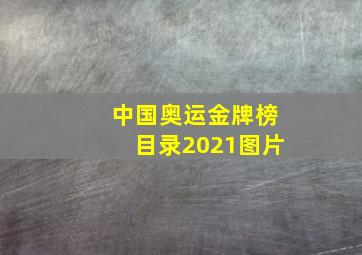 中国奥运金牌榜目录2021图片